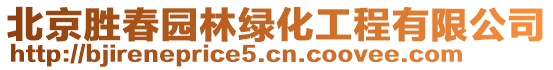 北京胜春园林绿化工程有限公司
http://bjireneprice5.cn.coovee.com